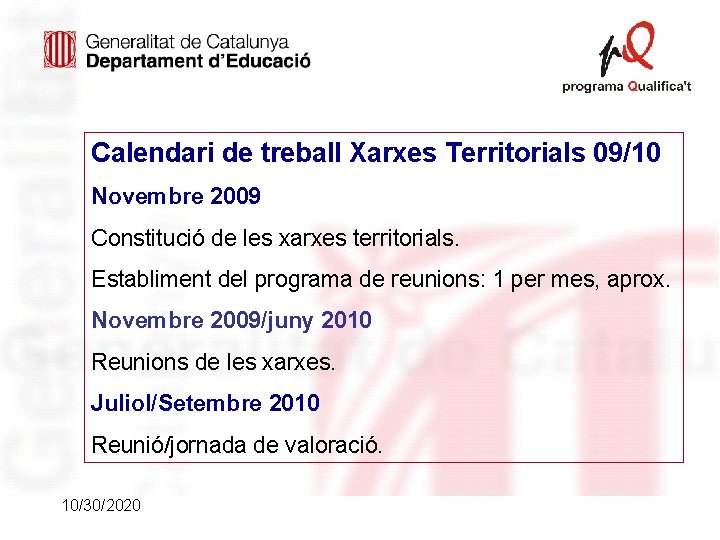 Generalitat de Catalunya
Departament d'Educació

programa Qualifica't

Calendari de treball Xarxes Territorials 09/10

Novembre 2009

Constitució de les xarxes territorials.

Establiment del programa de reunions: 1 per mes, aprox.

Novembre 2009/juny 2010

Reunions de les xarxes.

Juliol/Setembre 2010

Reunió/jornada de valoració.

10/30/2020